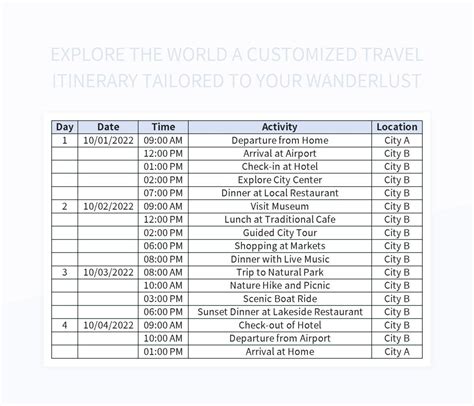 EXPLORE THE WORLD A CUSTOMIZED TRAVEL ITINERARY TAILORED TO YOUR WANDERLUST

| Day | Date | Time | Activity | Location |
|---|---|---|---|---|
| 1 | 10/01/2022 | 09:00 AM | Departure from Home | City A |
| | | 12:00 PM | Arrival at Airport | City B |
| | | 01:00 PM | Check-in at Hotel | City B |
| | | 02:00 PM | Explore City Center | City B |
| | | 07:00 PM | Dinner at Local Restaurant | City B |
| 2 | 10/02/2022 | 09:00 AM | Visit Museum | City B |
| | | 12:00 PM | Lunch at Traditional Cafe | City B |
| | | 02:00 PM | Guided City Tour | City B |
| | | 06:00 PM | Shopping at Markets | City B |
| | | 08:00 PM | Dinner with Live Music | City B |
| 3 | 10/03/2022 | 08:00 AM | Trip to Natural Park | City B |
| | | 10:00 AM | Nature Hike and Picnic | City B |
| | | 03:00 PM | Scenic Boat Ride | City B |
| | | 06:00 PM | Sunset Dinner at Lakeside Restaurant | City B |
| 4 | 10/04/2022 | 09:00 AM | Check-out of Hotel | City B |
| | | 10:00 AM | Departure from Airport | City B |
| | | 01:00 PM | Arrival at Home | City A |